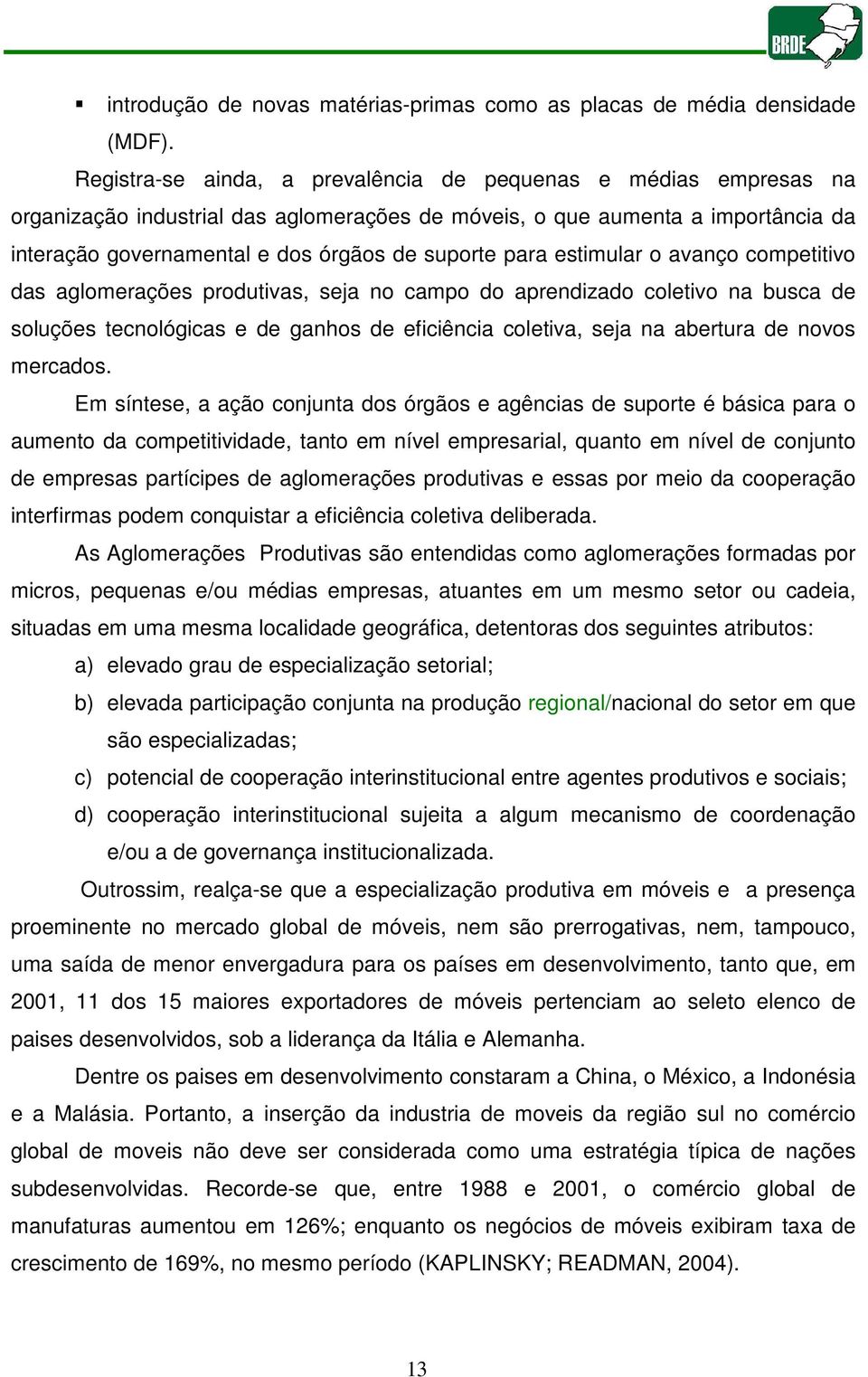 BRDE

▪ introdução de novas matérias-primas como as placas de média densidade (MDF).

Registra-se ainda, a prevalência de pequenas e médias empresas na organização industrial das aglomerações de móveis, o que aumenta a importância da interação governamental e dos órgãos de suporte para estimular o avanço competitivo das aglomerações produtivas, seja no campo do aprendizado coletivo na busca de soluções tecnológicas e de ganhos de eficiência coletiva, seja na abertura de novos mercados.

Em síntese, a ação conjunta dos órgãos e agências de suporte é básica para o aumento da competitividade, tanto em nível empresarial, quanto em nível de conjunto de empresas partícipes de aglomerações produtivas e essas por meio da cooperação interfirmas podem conquistar a eficiência coletiva deliberada.

As Aglomerações Produtivas são entendidas como aglomerações formadas por micros, pequenas e/ou médias empresas, atuantes em um mesmo setor ou cadeia, situadas em uma mesma localidade geográfica, detentoras dos seguintes atributos:

a) elevado grau de especialização setorial;

b) elevada participação conjunta na produção regional/nacional do setor em que são especializadas;

c) potencial de cooperação interinstitucional entre agentes produtivos e sociais;

d) cooperação interinstitucional sujeita a algum mecanismo de coordenação e/ou a de governança institucionalizada.

Outrossim, realça-se que a especialização produtiva em móveis e a presença proeminente no mercado global de móveis, nem são prerrogativas, nem, tampouco, uma saída de menor envergadura para os países em desenvolvimento, tanto que, em 2001, 11 dos 15 maiores exportadores de móveis pertenciam ao seleto elenco de paises desenvolvidos, sob a liderança da Itália e Alemanha.

Dentre os paises em desenvolvimento constaram a China, o México, a Indonésia e a Malásia. Portanto, a inserção da industria de moveis da região sul no comércio global de moveis não deve ser considerada como uma estratégia típica de nações subdesenvolvidas. Recorde-se que, entre 1988 e 2001, o comércio global de manufaturas aumentou em 126%; enquanto os negócios de móveis exibiram taxa de crescimento de 169%, no mesmo período (KAPLINSKY; READMAN, 2004).

13